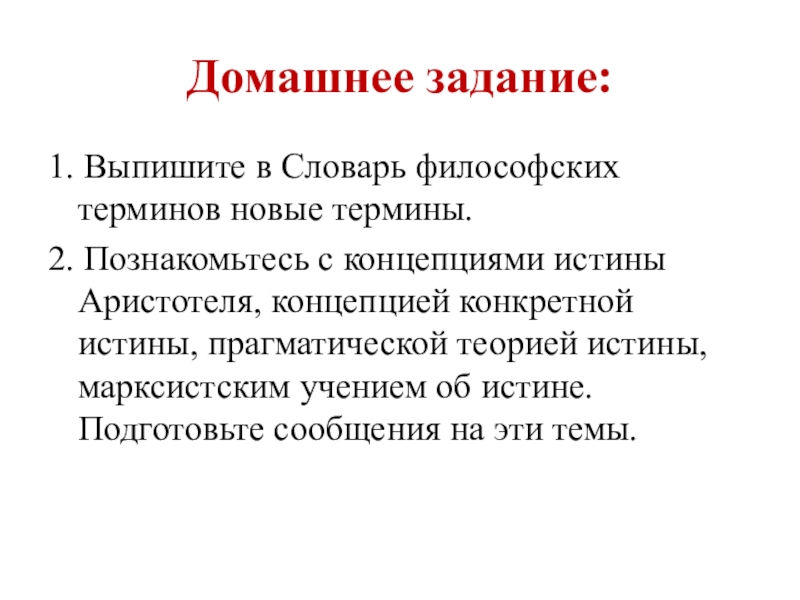 Домашнее задание:

1. Выпишите в Словарь философских терминов новые термины.

2. Познакомьтесь с концепциями истины Аристотеля, концепцией конкретной истины, прагматической теорией истины, марксистским учением об истине. Подготовьте сообщения на эти темы.